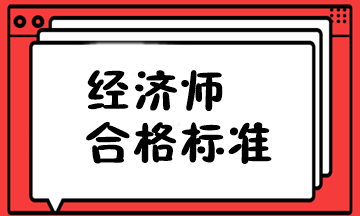 经济师
合格标准